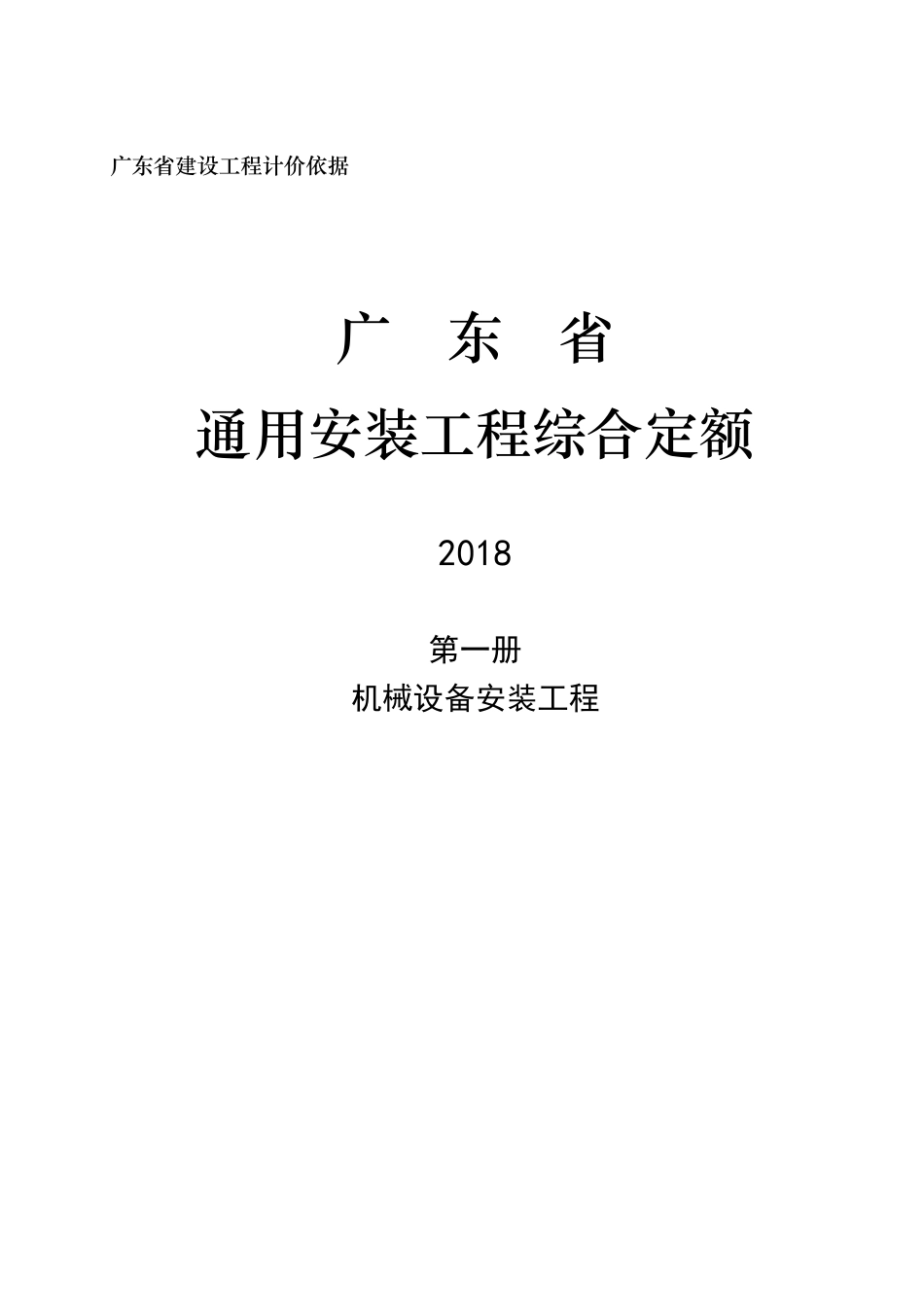 广东省建设工程计价依据

广 东 省

通用安装工程综合定额

2018

第一册

机械设备安装工程